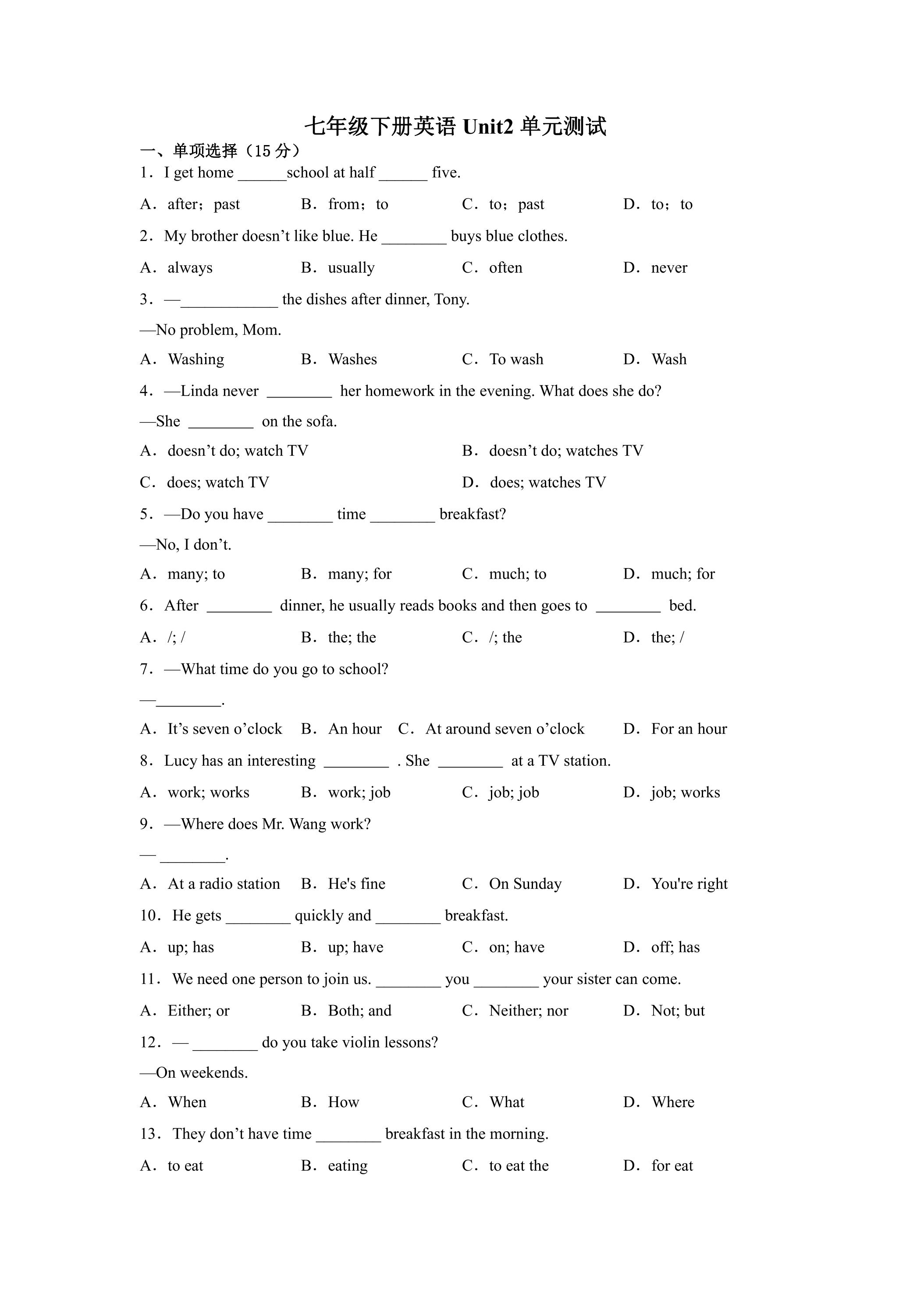 七年级下册英语Unit2单元测试

一、单项选择（15分）

1．I get home ____school at half ____ five.

A．after；past B．from；to C．to；past D．to；to

2．My brother doesn't like blue. He ____ buys blue clothes.

A．always B．usually C．often D．never

3．—____ the dishes after dinner, Tony.

—No problem, Mom.

A．Washing B．Washes C．To wash D．Wash

4．—Linda never ____ her homework in the evening. What does she do?

—She ____ on the sofa.

A．doesn't do; watch TV B．doesn't do; watches TV

C．does; watch TV D．does; watches TV

5．—Do you have ____ time ____ breakfast?

—No, I don't.

A．many; to B．many; for C．much; to D．much; for

6．After ____ dinner, he usually reads books and then goes to ____ bed.

A．/; / B．the; the C．/; the D．the; /

7．—What time do you go to school?

—____.

A．It's seven o'clock B．An hour C．At around seven o'clock D．For an hour

8．Lucy has an interesting ____ . She ____ at a TV station.

A．work; works B．work; job C．job; job D．job; works

9．—Where does Mr. Wang work?

— ____.

A．At a radio station B．He's fine C．On Sunday D．You're right

10．He gets ____ quickly and ____ breakfast.

A．up; has B．up; have C．on; have D．off; has

11．We need one person to join us. ____ you ____ your sister can come.

A．Either; or B．Both; and C．Neither; nor D．Not; but

12．— ____ do you take violin lessons?

—On weekends.

A．When B．How C．What D．Where

13．They don't have time ____ breakfast in the morning.

A．to eat B．eating C．to eat the D．for eat